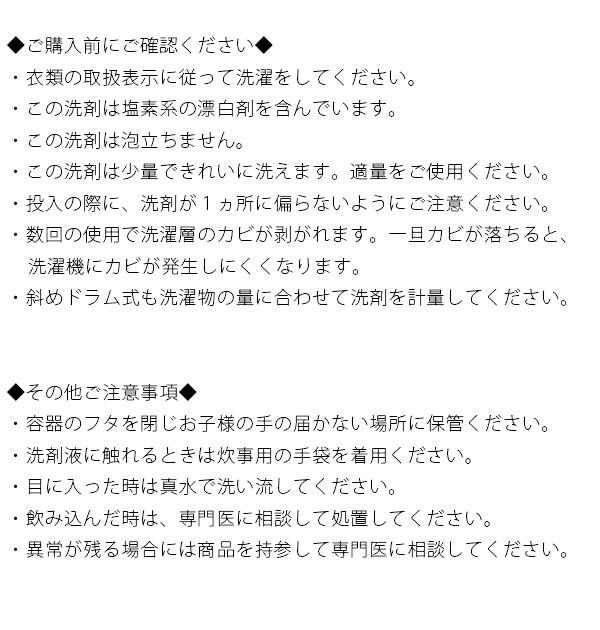 ◆ご購入前にご確認ください◆
・衣類の取扱表示に従って洗濯をしてください。
・この洗剤は塩素系の漂白剤を含んでいます。
・この洗剤は泡立ちません。
・この洗剤は少量できれいに洗えます。適量をご使用ください。
・投入の際に、洗剤が１ヵ所に偏らないようにご注意ください。
・数回の使用で洗濯層のカビが剥がれます。一旦カビが落ちると、洗濯機にカビが発生しにくくなります。
・斜めドラム式も洗濯物の量に合わせて洗剤を計量してください。

◆その他ご注意事項◆
・容器のフタを閉じお子様の手の届かない場所に保管ください。
・洗剤液に触れるときは炊事用の手袋を着用ください。
・目に入った時は真水で洗い流してください。
・飲み込んだ時は、専門医に相談して処置してください。
・異常が残る場合には商品を持参して専門医に相談してください。